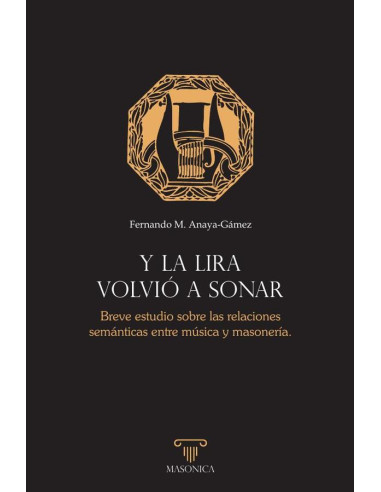 Fernando M. Anaya-Gámez

Y LA LIRA VOLVIÓ A SONAR

Breve estudio sobre las relaciones semánticas entre música y masonería.

MASONICA